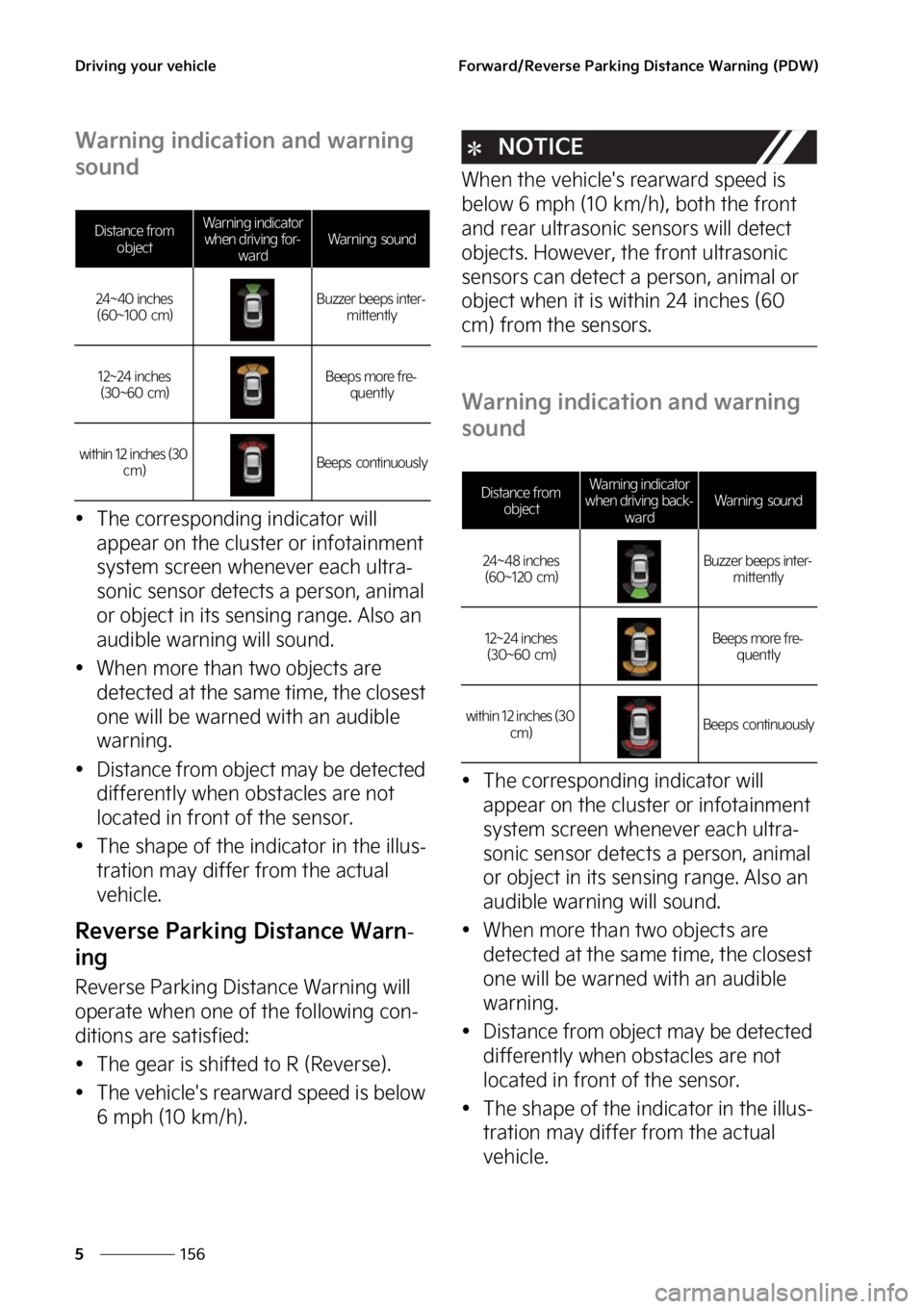 Driving your vehicle

Forward/Reverse Parking Distance Warning (PDW)

Warning indication and warning sound

| Distance from object | Warning indicator when driving forward | Warning sound |
|---|---|---|
| 24~40 inches (60~100 cm) | | Buzzer beeps intermittently |
| 12~24 inches (30~60 cm) | | Beeps more frequently |
| within 12 inches (30 cm) | | Beeps continuously |

• The corresponding indicator will appear on the cluster or infotainment system screen whenever each ultrasonic sensor detects a person, animal or object in its sensing range. Also an audible warning will sound.

• When more than two objects are detected at the same time, the closest one will be warned with an audible warning.

• Distance from object may be detected differently when obstacles are not located in front of the sensor.

• The shape of the indicator in the illustration may differ from the actual vehicle.

Reverse Parking Distance Warning

Reverse Parking Distance Warning will operate when one of the following conditions are satisfied:

• The gear is shifted to R (Reverse).

• The vehicle's rearward speed is below 6 mph (10 km/h).

✻ NOTICE

When the vehicle's rearward speed is below 6 mph (10 km/h), both the front and rear ultrasonic sensors will detect objects. However, the front ultrasonic sensors can detect a person, animal or object when it is within 24 inches (60 cm) from the sensors.

Warning indication and warning sound

| Distance from object | Warning indicator when driving backward | Warning sound |
|---|---|---|
| 24~48 inches (60~120 cm) | | Buzzer beeps intermittently |
| 12~24 inches (30~60 cm) | | Beeps more frequently |
| within 12 inches (30 cm) | | Beeps continuously |

• The corresponding indicator will appear on the cluster or infotainment system screen whenever each ultrasonic sensor detects a person, animal or object in its sensing range. Also an audible warning will sound.

• When more than two objects are detected at the same time, the closest one will be warned with an audible warning.

• Distance from object may be detected differently when obstacles are not located in front of the sensor.

• The shape of the indicator in the illustration may differ from the actual vehicle.

5 156

carmanualsonline.info